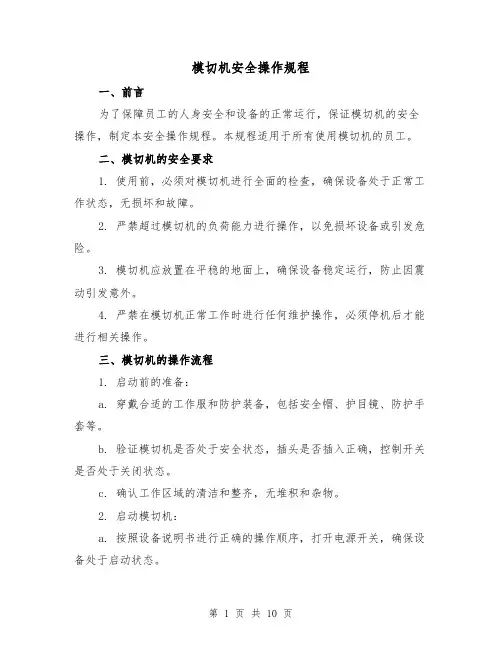 模切机安全操作规程

一、前言

为了保障员工的人身安全和设备的正常运行，保证模切机的安全操作，制定本安全操作规程。本规程适用于所有使用模切机的员工。

二、模切机的安全要求

1. 使用前，必须对模切机进行全面的检查，确保设备处于正常工作状态，无损坏和故障。

2. 严禁超过模切机的负荷能力进行操作，以免损坏设备或引发危险。

3. 模切机应放置在平稳的地面上，确保设备稳定运行，防止因震动引发意外。

4. 严禁在模切机正常工作时进行任何维护操作，必须停机后才能进行相关操作。

三、模切机的操作流程

1. 启动前的准备：

a. 穿戴合适的工作服和防护装备，包括安全帽、护目镜、防护手套等。

b. 验证模切机是否处于安全状态，插头是否插入正确，控制开关是否处于关闭状态。

c. 确认工作区域的清洁和整齐，无堆积和杂物。

2. 启动模切机：

a. 按照设备说明书进行正确的操作顺序，打开电源开关，确保设备处于启动状态。

第 1 页 共 10 页